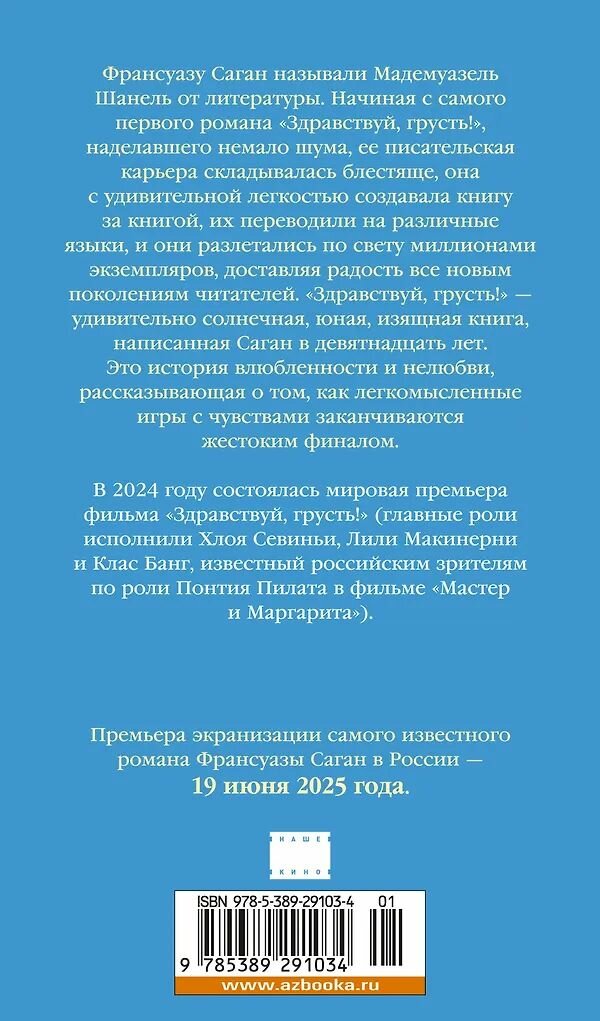 Франсуазу Саган называли Мадемуазель Шанель от литературы. Начиная с самого первого романа «Здравствуй, грусть!», наделавшего немало шума, ее писательская карьера складывалась блестяще, она с удивительной легкостью создавала книгу за книгой, их переводили на различные языки, и они разлетались по свету миллионами экземпляров, доставляя радость все новым поколениям читателей. «Здравствуй, грусть!» — удивительно солнечная, юная, изящная книга, написанная Саган в девятнадцать лет. Это история влюбленности и нелюбви, рассказывающая о том, как легкомысленные игры с чувствами заканчиваются жестоким финалом.

В 2024 году состоялась мировая премьера фильма «Здравствуй, грусть!» (главные роли исполнили Хлоя Севиньи, Лили Макинерни и Клас Банг, известный российским зрителям по роли Понтия Пилата в фильме «Мастер и Маргарита»).

Премьера экранизации самого известного романа Франсуазы Саган в России — 19 июня 2025 года.

НАШЕ
КИНО

ISBN 978-5-389-29103-4 01

9 785389 291034

www.azbooka.ru